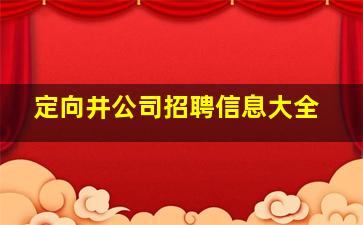 定向井公司招聘信息大全